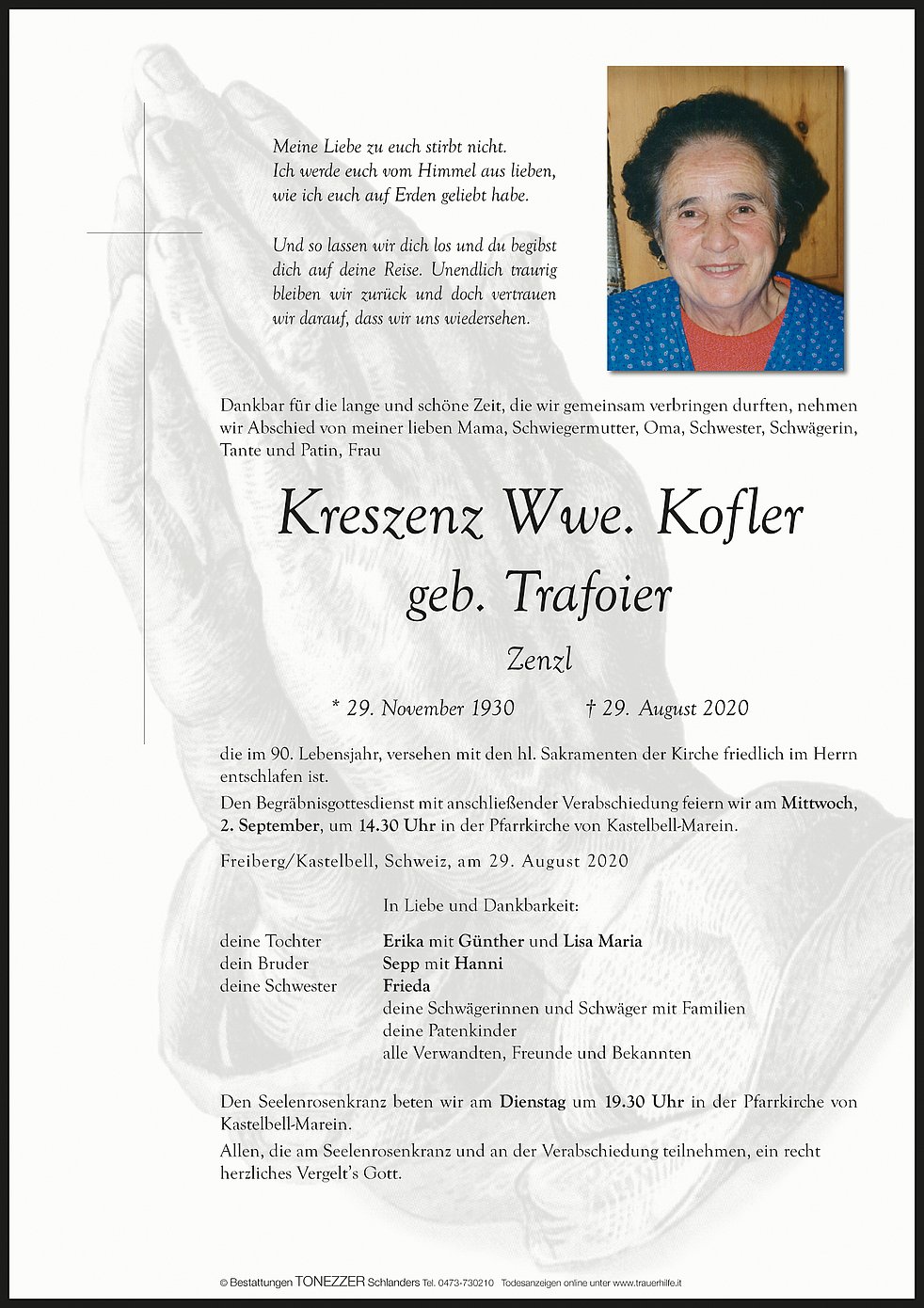 Meine Liebe zu euch stirbt nicht.
Ich werde euch vom Himmel aus lieben,
wie ich euch auf Erden geliebt habe.

Und so lassen wir dich los und du begibst dich auf deine Reise. Unendlich traurig bleiben wir zurück und doch vertrauen wir darauf, dass wir uns wiedersehen.

Dankbar für die lange und schöne Zeit, die wir gemeinsam verbringen durften, nehmen wir Abschied von meiner lieben Mama, Schwiegermutter, Oma, Schwester, Schwägerin, Tante und Patin, Frau

Kreszenz Wwe. Kofler
geb. Trafoier

Zenzl

* 29. November 1930 † 29. August 2020

die im 90. Lebensjahr, versehen mit den hl. Sakramenten der Kirche friedlich im Herrn entschlafen ist.

Den Begräbnisgottesdienst mit anschließender Verabschiedung feiern wir am Mittwoch, 2. September, um 14.30 Uhr in der Pfarrkirche von Kastelbell-Marein.

Freiberg/Kastelbell, Schweiz, am 29. August 2020

In Liebe und Dankbarkeit:

deine Tochter Erika mit Günther und Lisa Maria
dein Bruder Sepp mit Hanni
deine Schwester Frieda
deine Schwägerinnen und Schwäger mit Familien
deine Patenkinder
alle Verwandten, Freunde und Bekannten

Den Seelenrosenkranz beten wir am Dienstag um 19.30 Uhr in der Pfarrkirche von Kastelbell-Marein.

Allen, die am Seelenrosenkranz und an der Verabschiedung teilnehmen, ein recht herzliches Vergelt's Gott.

© Bestattungen TONEZZER Schlanders Tel. 0473-730210 Todesanzeigen online unter www.trauerhilfe.it